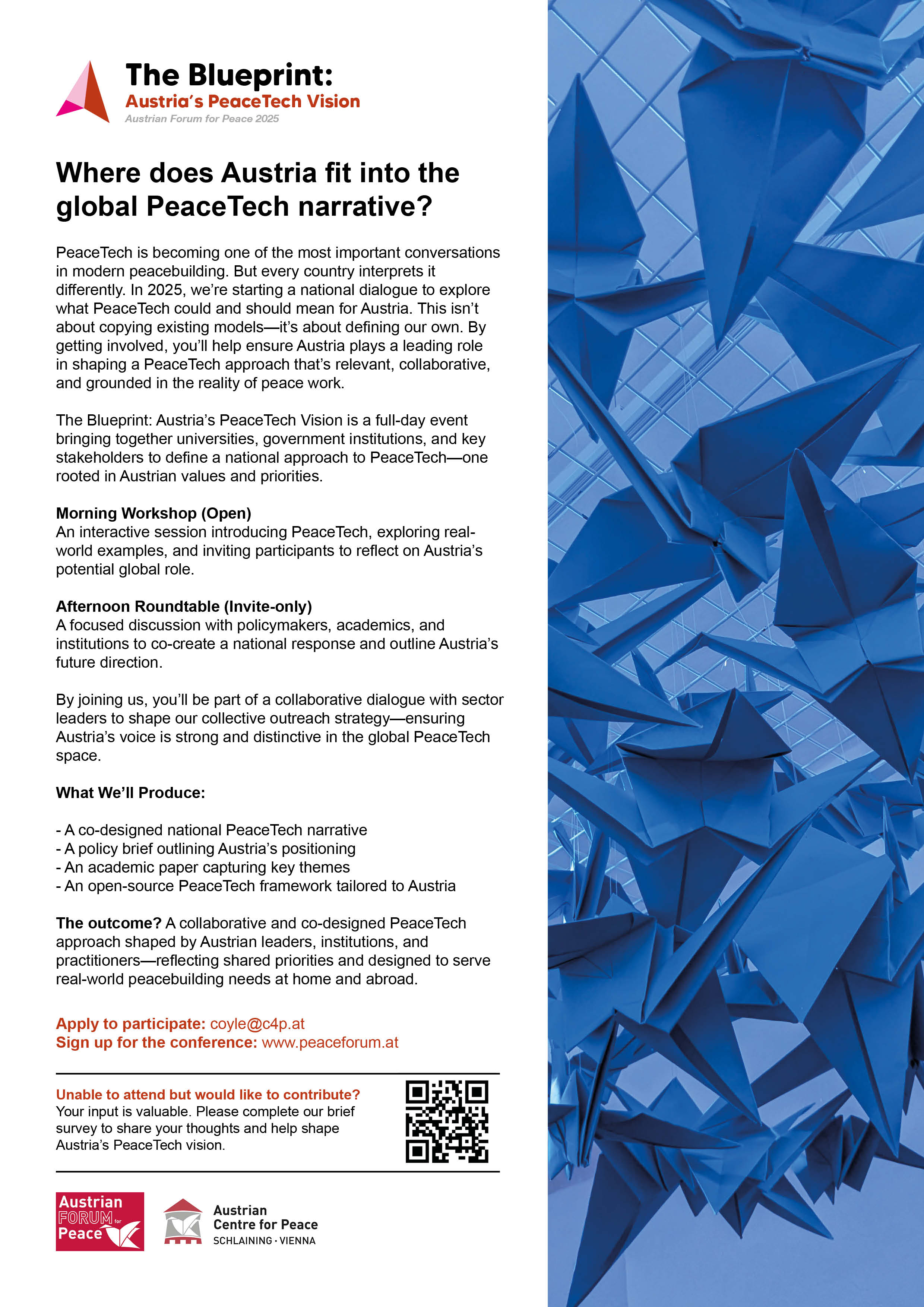 The Blueprint:
Austria's PeaceTech Vision
Austrian Forum for Peace 2025

Where does Austria fit into the global PeaceTech narrative?

PeaceTech is becoming one of the most important conversations in modern peacebuilding. But every country interprets it differently. In 2025, we're starting a national dialogue to explore what PeaceTech could and should mean for Austria. This isn't about copying existing models—it's about defining our own. By getting involved, you'll help ensure Austria plays a leading role in shaping a PeaceTech approach that's relevant, collaborative, and grounded in the reality of peace work.

The Blueprint: Austria's PeaceTech Vision is a full-day event bringing together universities, government institutions, and key stakeholders to define a national approach to PeaceTech—one rooted in Austrian values and priorities.

Morning Workshop (Open)
An interactive session introducing PeaceTech, exploring real-world examples, and inviting participants to reflect on Austria's potential global role.

Afternoon Roundtable (Invite-only)
A focused discussion with policymakers, academics, and institutions to co-create a national response and outline Austria's future direction.

By joining us, you'll be part of a collaborative dialogue with sector leaders to shape our collective outreach strategy—ensuring Austria's voice is strong and distinctive in the global PeaceTech space.

What We'll Produce:

- A co-designed national PeaceTech narrative
- A policy brief outlining Austria's positioning
- An academic paper capturing key themes
- An open-source PeaceTech framework tailored to Austria

The outcome? A collaborative and co-designed PeaceTech approach shaped by Austrian leaders, institutions, and practitioners—reflecting shared priorities and designed to serve real-world peacebuilding needs at home and abroad.

Apply to participate: coyle@c4p.at
Sign up for the conference: www.peaceforum.at

Unable to attend but would like to contribute?
Your input is valuable. Please complete our brief survey to share your thoughts and help shape Austria's PeaceTech vision.

Austrian FORUM for Peace

Austrian Centre for Peace
SCHLAINING · VIENNA